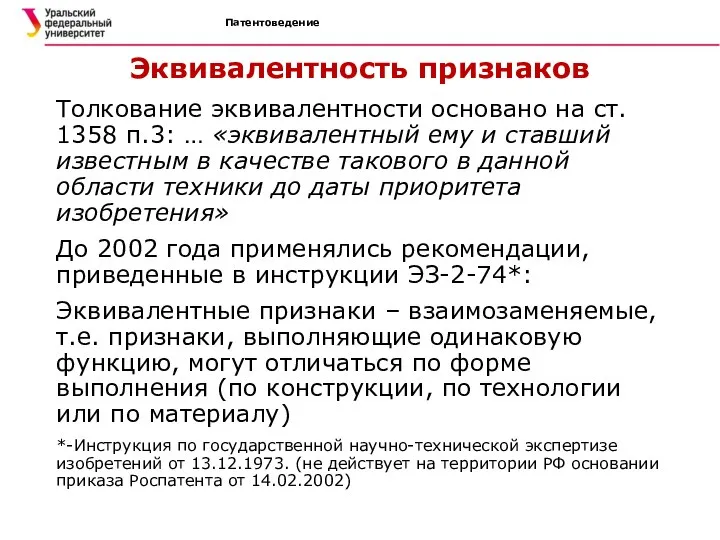 Уральский федеральный университет

Патентоведение

Эквивалентность признаков

Толкование эквивалентности основано на ст. 1358 п.3: … «эквивалентный ему и ставший известным в качестве такового в данной области техники до даты приоритета изобретения»

До 2002 года применялись рекомендации, приведенные в инструкции ЭЗ-2-74*:

Эквивалентные признаки – взаимозаменяемые, т.е. признаки, выполняющие одинаковую функцию, могут отличаться по форме выполнения (по конструкции, по технологии или по материалу)

*-Инструкция по государственной научно-технической экспертизе изобретений от 13.12.1973. (не действует на территории РФ основании приказа Роспатента от 14.02.2002)